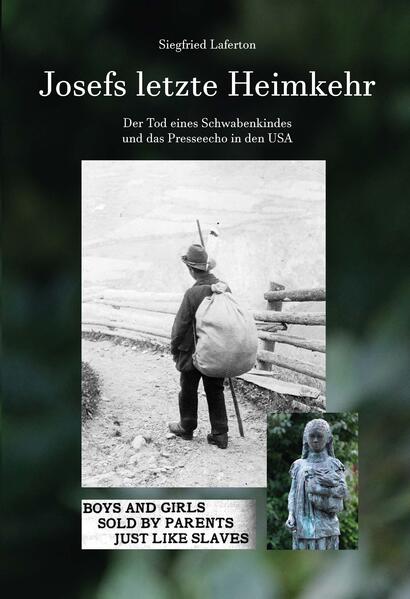 Siegfried Laferton

Josefs letzte Heimkehr

Der Tod eines Schwabenkindes und das Presseecho in den USA

BOYS AND GIRLS
SOLD BY PARENTS
JUST LIKE SLAVES